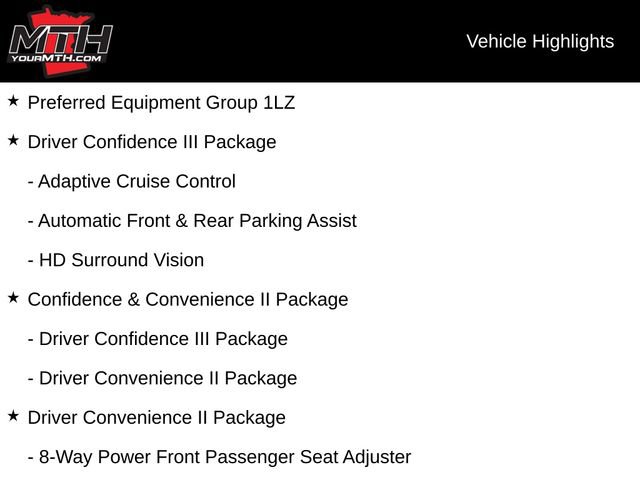 MTH
YOURMTH.COM

Vehicle Highlights

★ Preferred Equipment Group 1LZ

★ Driver Confidence III Package

- Adaptive Cruise Control

- Automatic Front & Rear Parking Assist

- HD Surround Vision

★ Confidence & Convenience II Package

- Driver Confidence III Package

- Driver Convenience II Package

★ Driver Convenience II Package

- 8-Way Power Front Passenger Seat Adjuster